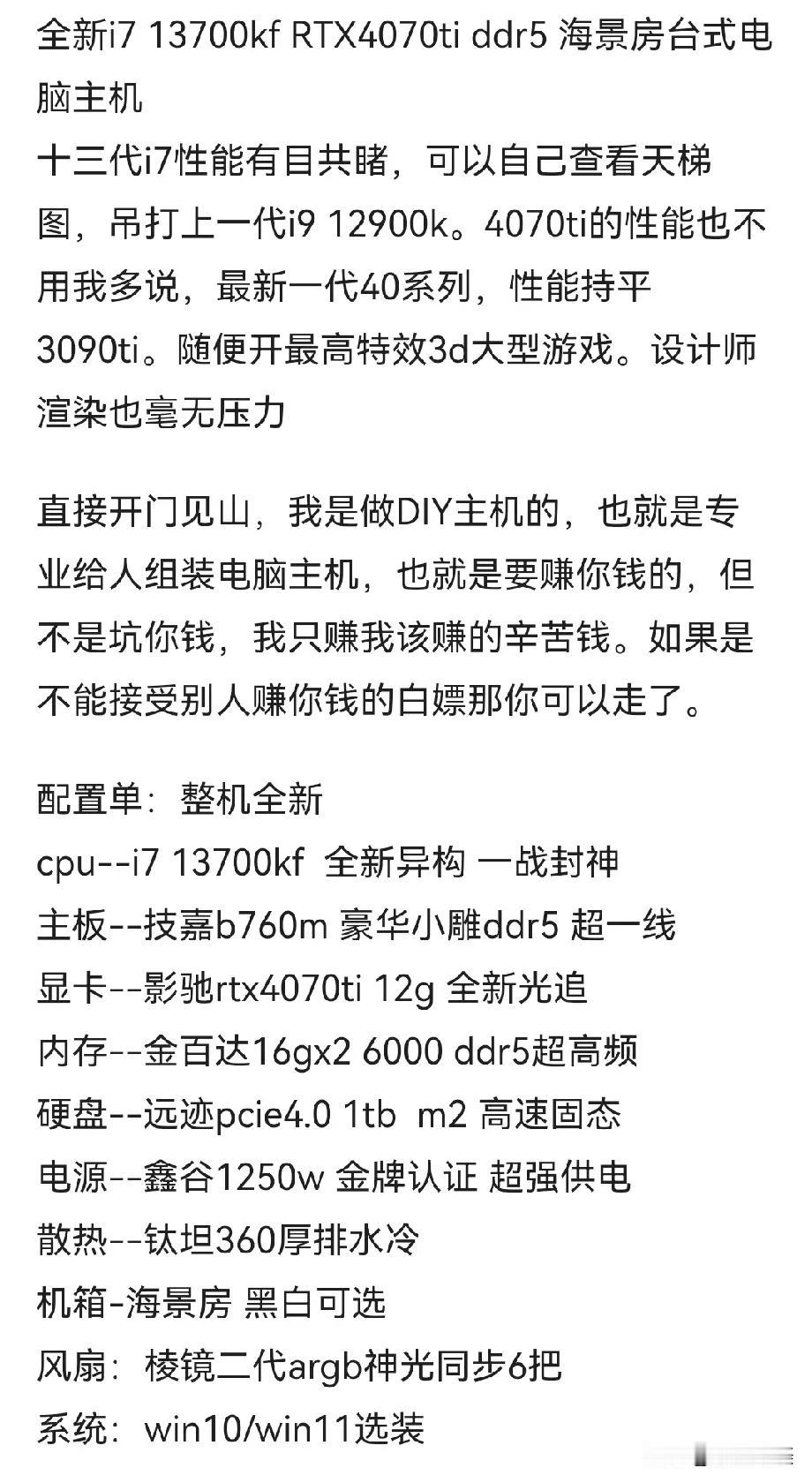 全新i7 13700kf RTX4070ti ddr5 海景房台式电脑主机
十三代i7性能有目共睹，可以自己查看天梯图，吊打上一代i9 12900k。4070ti的性能也不用我多说，最新一代40系列，性能持平3090ti。随便开最高特效3d大型游戏。设计师渲染也毫无压力

直接开门见山，我是做DIY主机的，也就是专业给人组装电脑主机，也就是要赚你钱的，但不是坑你钱，我只赚我该赚的辛苦钱。如果是不能接受别人赚你钱的白嫖那你可以走了。

配置单：整机全新
cpu--i7 13700kf 全新异构 一战封神
主板--技嘉b760m 豪华小雕ddr5 超一线
显卡--影驰rtx4070ti 12g 全新光追
内存--金百达16gx2 6000 ddr5超高频
硬盘--远迹pcie4.0 1tb m2 高速固态
电源--鑫谷1250w 金牌认证 超强供电
散热--钛坦360厚排水冷
机箱-海景房 黑白可选
风扇：棱镜二代argb神光同步6把
系统：win10/win11选装